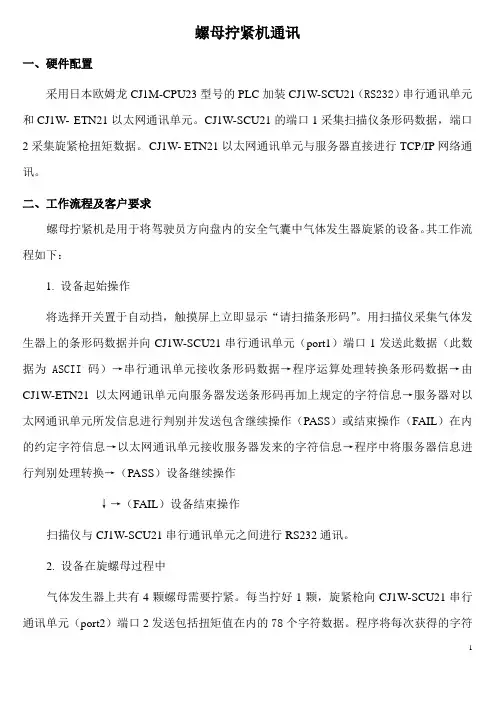 螺母拧紧机通讯

一、硬件配置

采用日本欧姆龙 CJ1M-CPU23 型号的 PLC 加装 CJ1W-SCU21（RS232）串行通讯单元和 CJ1W- ETN21 以太网通讯单元。CJ1W-SCU21 的端口 1 采集扫描仪条形码数据，端口 2 采集旋紧枪扭矩数据。CJ1W- ETN21 以太网通讯单元与服务器直接进行 TCP/IP 网络通讯。

二、工作流程及客户要求

螺母拧紧机是用于将驾驶员方向盘内的安全气囊中气体发生器旋紧的设备。其工作流程如下：

1. 设备起始操作

将选择开关置于自动挡，触摸屏上立即显示“请扫描条形码”。用扫描仪采集气体发生器上的条形码数据并向 CJ1W-SCU21 串行通讯单元（port1）端口 1 发送此数据（此数据为 ASCII 码）→串行通讯单元接收条形码数据→程序运算处理转换条形码数据→由 CJ1W-ETN21 以太网通讯单元向服务器发送条形码再加上规定的字符信息→服务器对以太网通讯单元所发信息进行判别并发送包含继续操作（PASS）或结束操作（FAIL）在内的约定字符信息→以太网通讯单元接收服务器发来的字符信息→程序中将服务器信息进行判别处理转换→（PASS）设备继续操作

↓→（FAIL）设备结束操作

扫描仪与 CJ1W-SCU21 串行通讯单元之间进行 RS232 通讯。

2. 设备在旋螺母过程中

气体发生器上共有 4 颗螺母需要拧紧。每当拧好 1 颗，旋紧枪向 CJ1W-SCU21 串行通讯单元（port2）端口 2 发送包括扭矩值在内的 78 个字符数据。程序将每次获得的字符

1